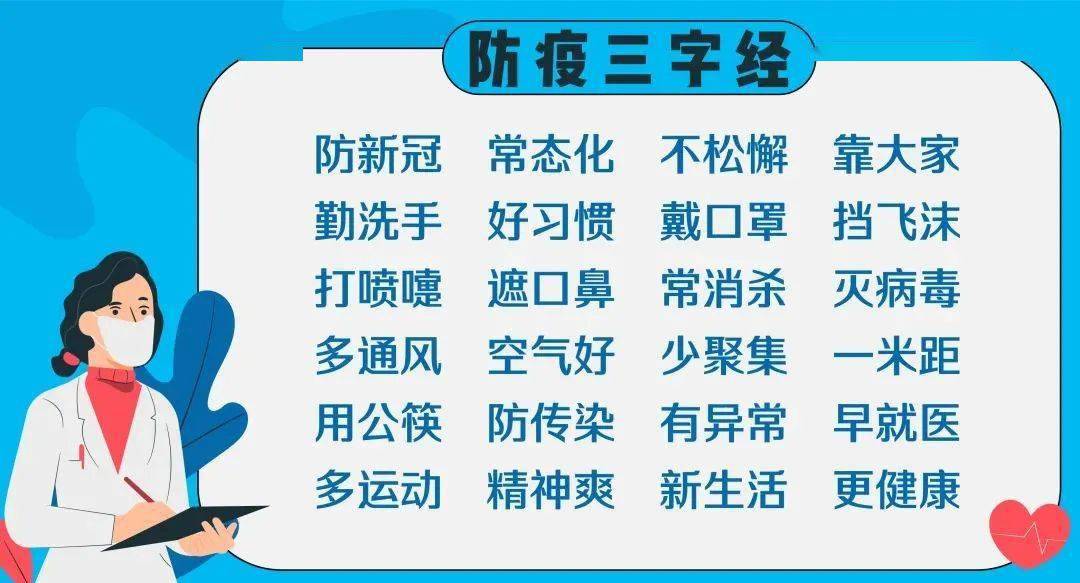 防疫三字经

防新冠 常态化 不松懈 靠大家
勤洗手 好习惯 戴口罩 挡飞沫
打喷嚏 遮口鼻 常消杀 灭病毒
多通风 空气好 少聚集 一米距
用公筷 防传染 有异常 早就医
多运动 精神爽 新生活 更健康